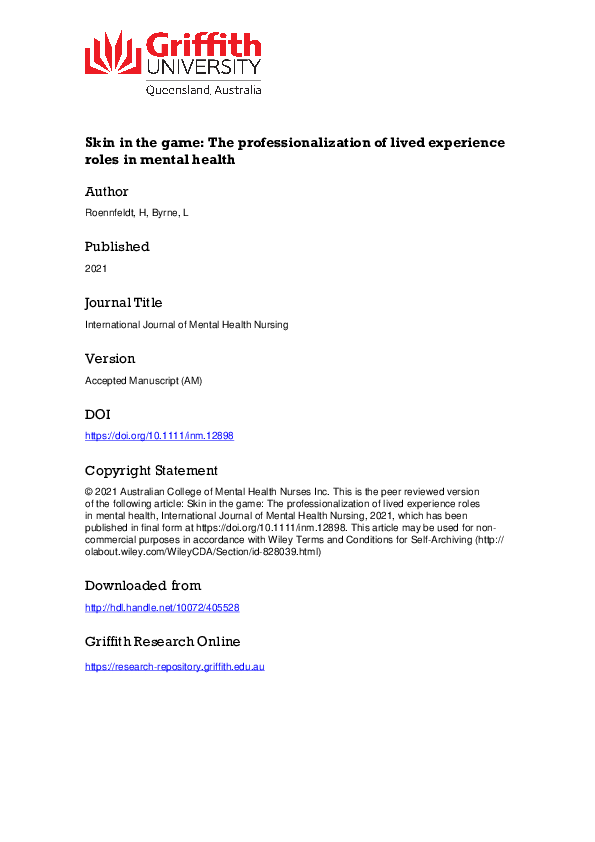 Griffith
UNIVERSITY
Queensland, Australia

Skin in the game: The professionalization of lived experience roles in mental health

Author

Roennfeldt, H, Byrne, L

Published

2021

Journal Title

International Journal of Mental Health Nursing

Version

Accepted Manuscript (AM)

DOI

https://doi.org/10.1111/inm.12898

Copyright Statement

© 2021 Australian College of Mental Health Nurses Inc. This is the peer reviewed version of the following article: Skin in the game: The professionalization of lived experience roles in mental health, International Journal of Mental Health Nursing, 2021, which has been published in final form at https://doi.org/10.1111/inm.12898. This article may be used for non-commercial purposes in accordance with Wiley Terms and Conditions for Self-Archiving (http://olabout.wiley.com/WileyCDA/Section/id-828039.html)

Downloaded from

http://hdl.handle.net/10072/405528

Griffith Research Online

https://research-repository.griffith.edu.au